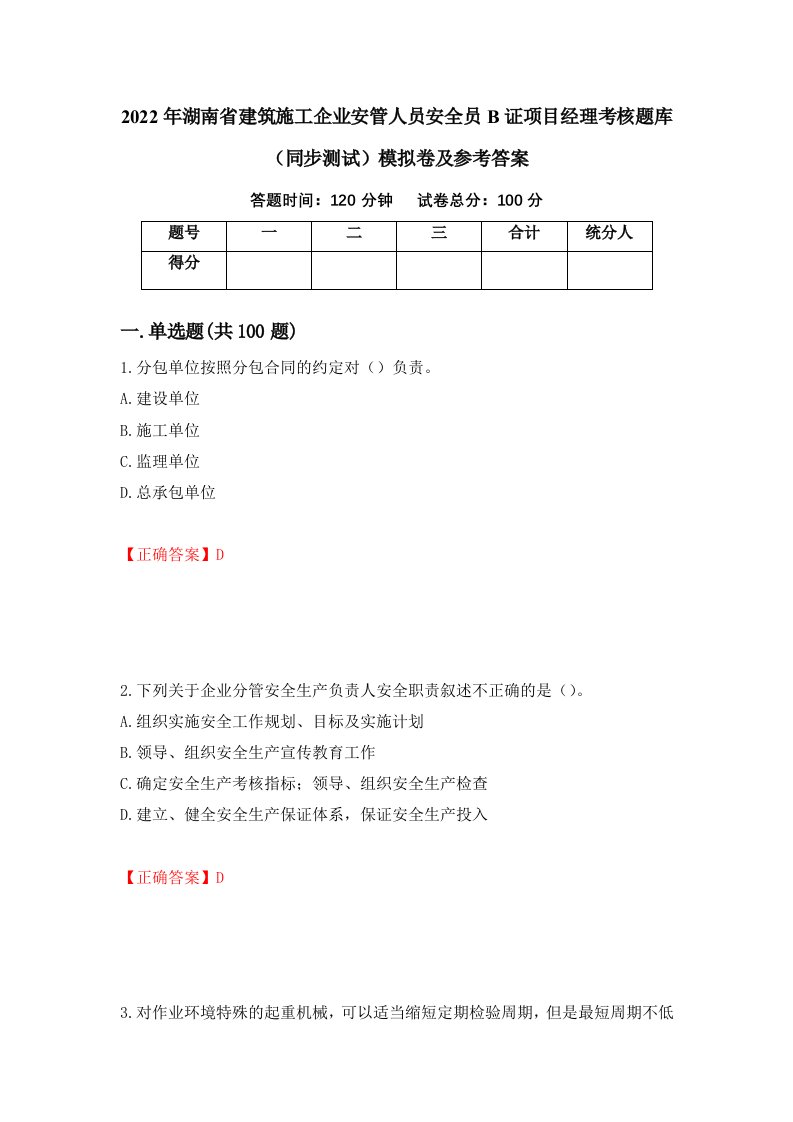 2022年湖南省建筑施工企业安管人员安全员B证项目经理考核题库（同步测试）模拟卷及参考答案

答题时间：120分钟　　试卷总分：100分

| 题号 | 一 | 二 | 三 | 合计 | 统分人 |
|---|---|---|---|---|---|
| 得分 |  |  |  |  |  |

一.单选题(共100题)

1.分包单位按照分包合同的约定对（）负责。
A.建设单位
B.施工单位
C.监理单位
D.总承包单位

【正确答案】D

2.下列关于企业分管安全生产负责人安全职责叙述不正确的是（）。
A.组织实施安全工作规划、目标及实施计划
B.领导、组织安全生产宣传教育工作
C.确定安全生产考核指标；领导、组织安全生产检查
D.建立、健全安全生产保证体系，保证安全生产投入

【正确答案】D

3.对作业环境特殊的起重机械，可以适当缩短定期检验周期，但是最短周期不低